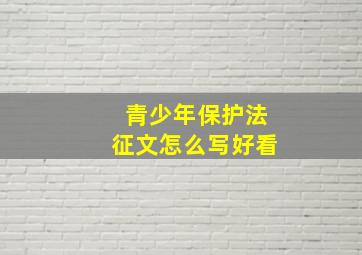 青少年保护法
征文怎么写好看